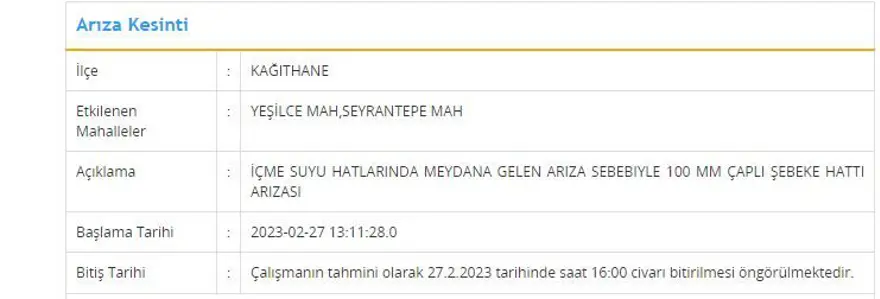 Arıza Kesinti

| İlçe | : | KAĞITHANE |
|---|---|---|
| Etkilenen Mahalleler | : | YEŞİLCE MAH,SEYRANTEPE MAH |
| Açıklama | : | İÇME SUYU HATLARINDA MEYDANA GELEN ARIZA SEBEBIYLE 100 MM ÇAPLI ŞEBEKE HATTI ARIZASI |
| Başlama Tarihi | : | 2023-02-27 13:11:28.0 |
| Bitiş Tarihi | : | Çalışmanın tahmini olarak 27.2.2023 tarihinde saat 16:00 civarı bitirilmesi öngörülmektedir. |